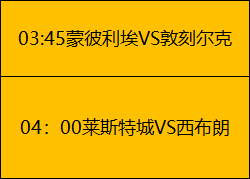 03:45蒙彼利埃VS敦刻尔克

04：00莱斯特城VS西布朗